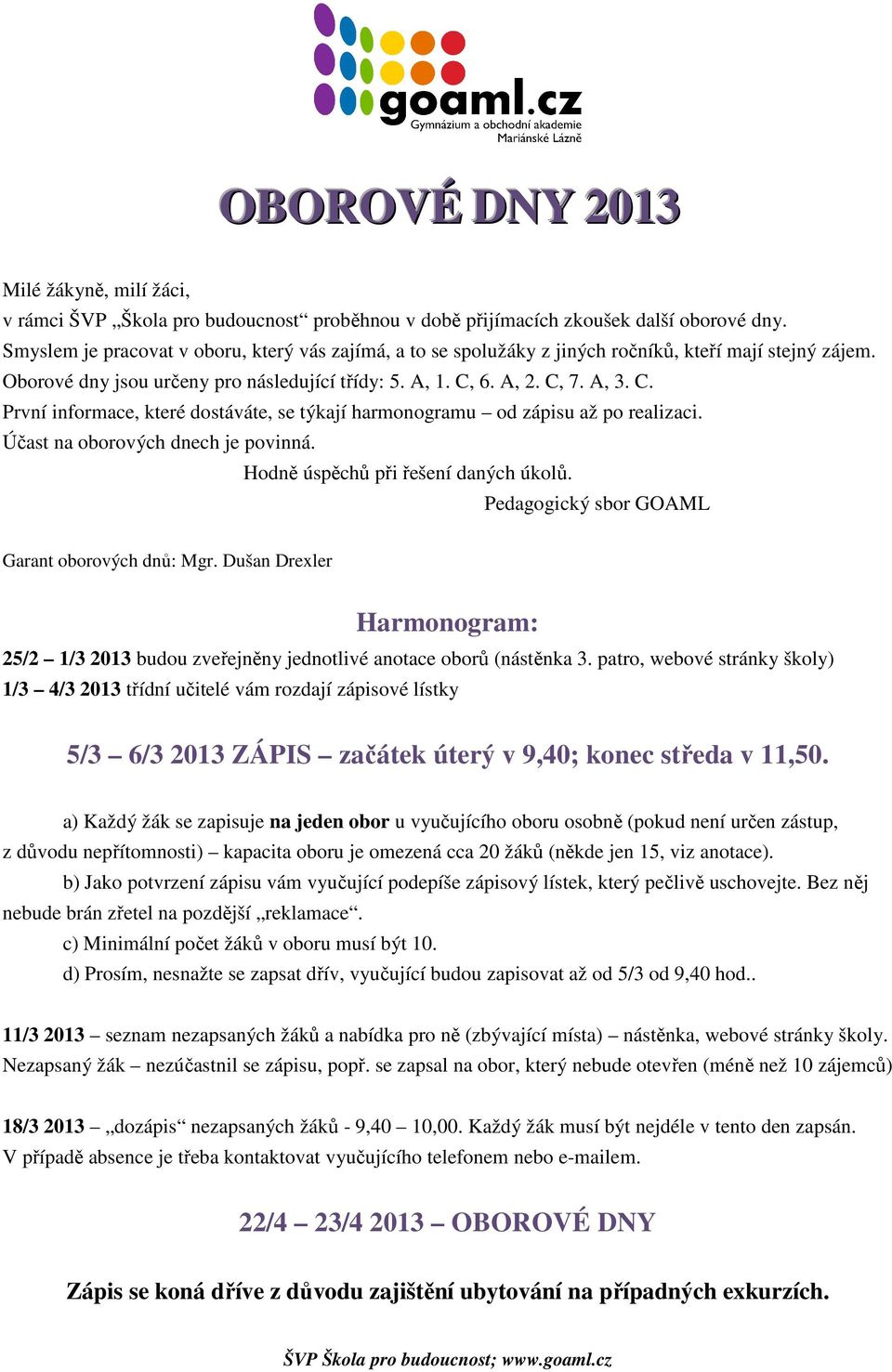 goaml.cz
Gymnázium a obchodní akademie
Mariánské Lázně

OBOROVÉ DNY 2013

Milé žákyně, milí žáci,
v rámci ŠVP „Škola pro budoucnost“ proběhnou v době přijímacích zkoušek další oborové dny. Smyslem je pracovat v oboru, který vás zajímá, a to se spolužáky z jiných ročníků, kteří mají stejný zájem. Oborové dny jsou určeny pro následující třídy: 5. A, 1. C, 6. A, 2. C, 7. A, 3. C.
První informace, které dostáváte, se týkají harmonogramu – od zápisu až po realizaci.
Účast na oborových dnech je povinná.
Hodně úspěchů při řešení daných úkolů.
Pedagogický sbor GOAML

Garant oborových dnů: Mgr. Dušan Drexler

Harmonogram:

25/2 – 1/3 2013 budou zveřejněny jednotlivé anotace oborů (nástěnka 3. patro, webové stránky školy)
1/3 – 4/3 2013 třídní učitelé vám rozdají zápisové lístky

5/3 – 6/3 2013 ZÁPIS – začátek úterý v 9,40; konec středa v 11,50.

a) Každý žák se zapisuje na jeden obor u vyučujícího oboru osobně (pokud není určen zástup, z důvodu nepřítomnosti) – kapacita oboru je omezená cca 20 žáků (někde jen 15, viz anotace).
b) Jako potvrzení zápisu vám vyučující podepíše zápisový lístek, který pečlivě uschovejte. Bez něj nebude brán zřetel na pozdější „reklamace“.
c) Minimální počet žáků v oboru musí být 10.
d) Prosím, nesnažte se zapsat dřív, vyučující budou zapisovat až od 5/3 od 9,40 hod..

11/3 2013 – seznam nezapsaných žáků a nabídka pro ně (zbývající místa) – nástěnka, webové stránky školy. Nezapsaný žák – nezúčastnil se zápisu, popř. se zapsal na obor, který nebude otevřen (méně než 10 zájemců)

18/3 2013 – „dozápis“ nezapsaných žáků - 9,40 – 10,00. Každý žák musí být nejdéle v tento den zapsán. V případě absence je třeba kontaktovat vyučujícího telefonem nebo e-mailem.

22/4 – 23/4 2013 – OBOROVÉ DNY

Zápis se koná dříve z důvodu zajištění ubytování na případných exkurzích.

ŠVP Škola pro budoucnost; www.goaml.cz